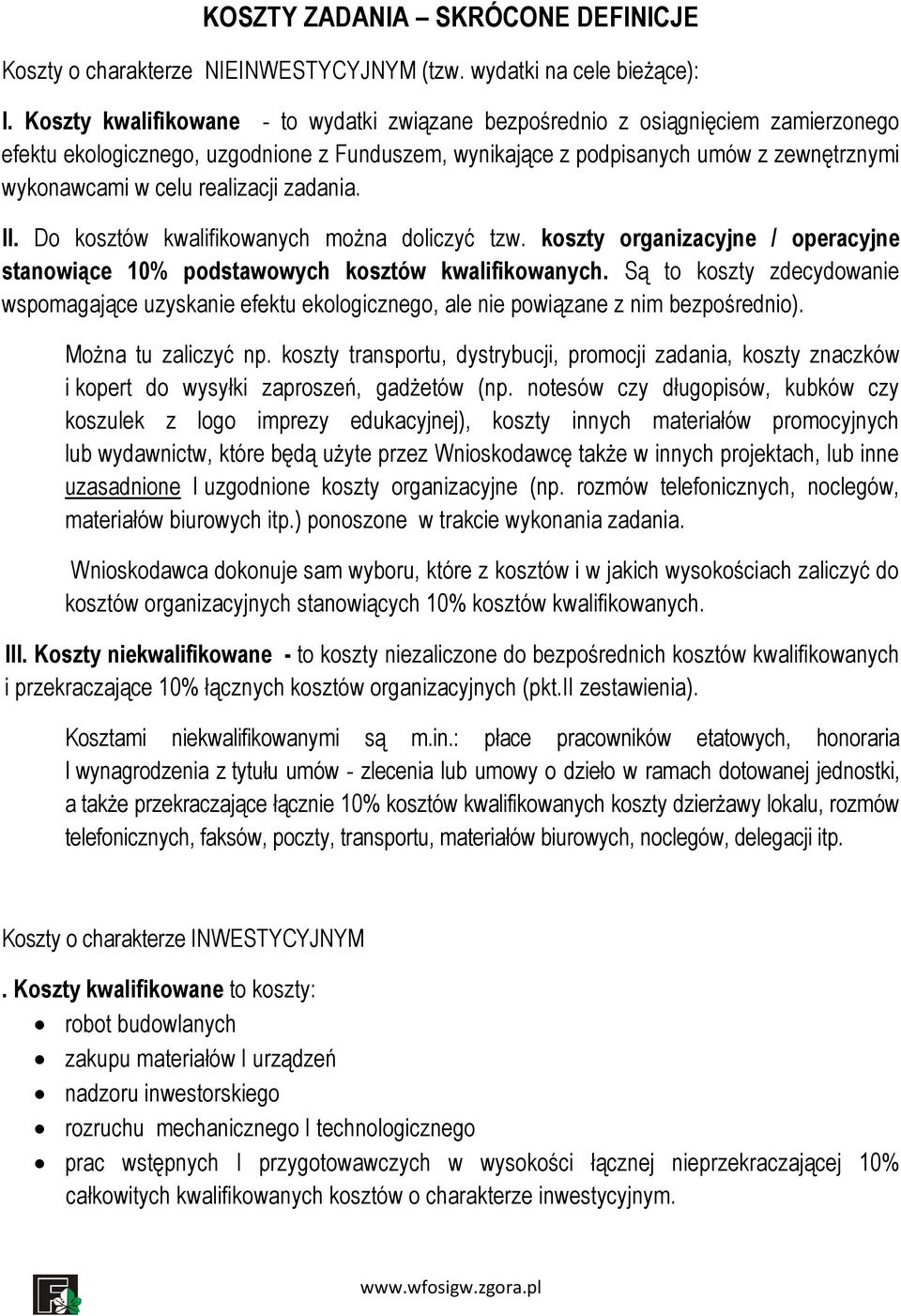 KOSZTY ZADANIA – SKRÓCONE DEFINICJE

Koszty o charakterze NIEINWESTYCYJNYM (tzw. wydatki na cele bieżące):

I. Koszty kwalifikowane - to wydatki związane bezpośrednio z osiągnięciem zamierzonego efektu ekologicznego, uzgodnione z Funduszem, wynikające z podpisanych umów z zewnętrznymi wykonawcami w celu realizacji zadania.

II. Do kosztów kwalifikowanych można doliczyć tzw. koszty organizacyjne / operacyjne stanowiące 10% podstawowych kosztów kwalifikowanych. Są to koszty zdecydowanie wspomagające uzyskanie efektu ekologicznego, ale nie powiązane z nim bezpośrednio).

Można tu zaliczyć np. koszty transportu, dystrybucji, promocji zadania, koszty znaczków i kopert do wysyłki zaproszeń, gadżetów (np. notesów czy długopisów, kubków czy koszulek z logo imprezy edukacyjnej), koszty innych materiałów promocyjnych lub wydawnictw, które będą użyte przez Wnioskodawcę także w innych projektach, lub inne uzasadnione I uzgodnione koszty organizacyjne (np. rozmów telefonicznych, noclegów, materiałów biurowych itp.) ponoszone w trakcie wykonania zadania.

Wnioskodawca dokonuje sam wyboru, które z kosztów i w jakich wysokościach zaliczyć do kosztów organizacyjnych stanowiących 10% kosztów kwalifikowanych.

III. Koszty niekwalifikowane - to koszty niezaliczone do bezpośrednich kosztów kwalifikowanych i przekraczające 10% łącznych kosztów organizacyjnych (pkt.II zestawienia).

Kosztami niekwalifikowanymi są m.in.: płace pracowników etatowych, honoraria I wynagrodzenia z tytułu umów - zlecenia lub umowy o dzieło w ramach dotowanej jednostki, a także przekraczające łącznie 10% kosztów kwalifikowanych koszty dzierżawy lokalu, rozmów telefonicznych, faksów, poczty, transportu, materiałów biurowych, noclegów, delegacji itp.

Koszty o charakterze INWESTYCYJNYM

. Koszty kwalifikowane to koszty:
• robot budowlanych
• zakupu materiałów I urządzeń
• nadzoru inwestorskiego
• rozruchu mechanicznego I technologicznego
• prac wstępnych I przygotowawczych w wysokości łącznej nieprzekraczającej 10% całkowitych kwalifikowanych kosztów o charakterze inwestycyjnym.

www.wfosigw.zgora.pl